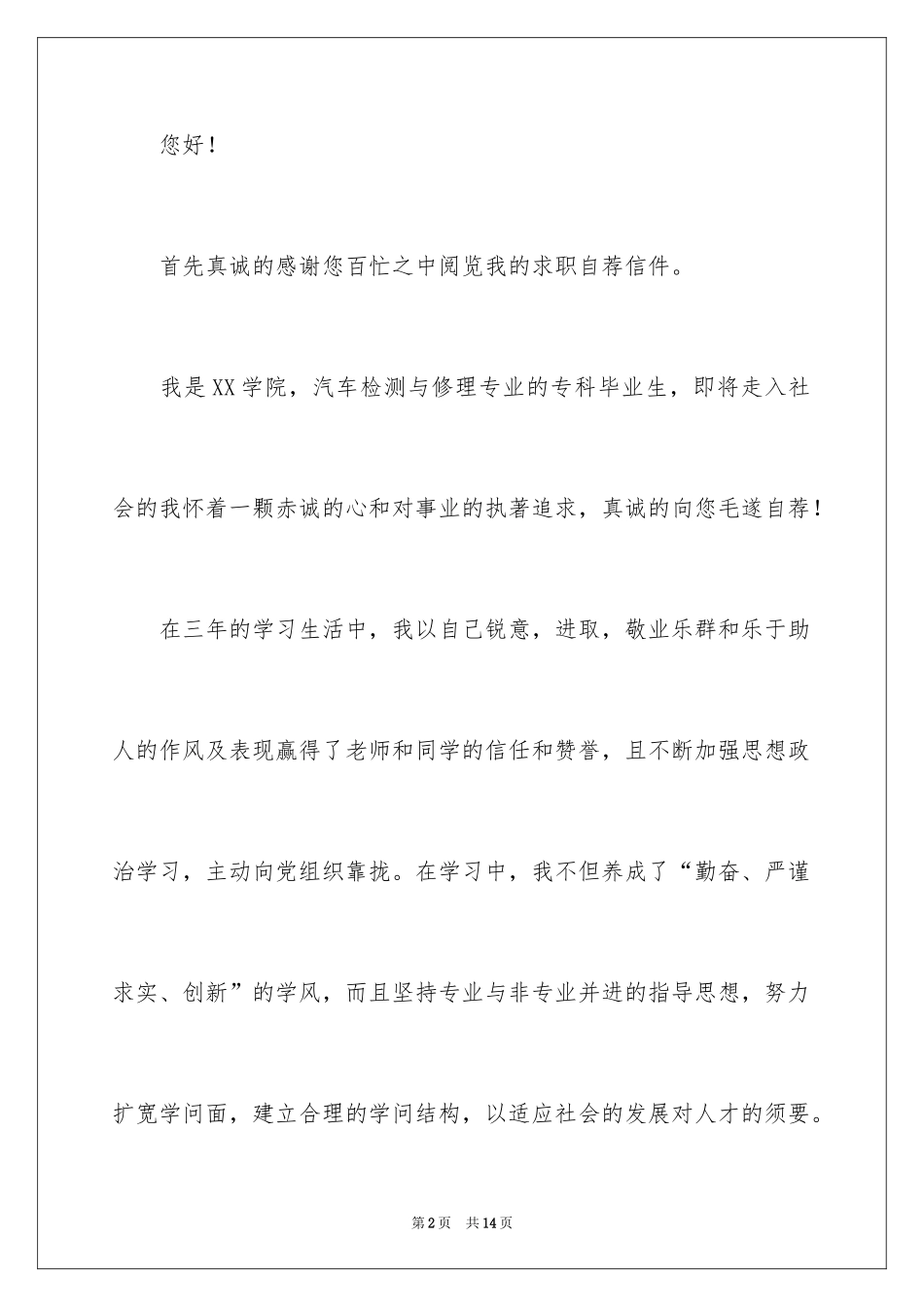 您好！

首先真诚的感谢您百忙之中阅览我的求职自荐信件。

我是XX学院，汽车检测与修理专业的专科毕业生，即将走入社会的我怀着一颗赤诚的心和对事业的执著追求，真诚的向您毛遂自荐！

在三年的学习生活中，我以自己锐意，进取，敬业乐群和乐于助人的作风及表现赢得了老师和同学的信任和赞誉，且不断加强思想政治学习，主动向党组织靠拢。在学习中，我不但养成了“勤奋、严谨求实、创新”的学风，而且坚持专业与非专业并进的指导思想，努力扩宽学问面，建立合理的学问结构，以适应社会的发展对人才的须要。

第2页 共14页